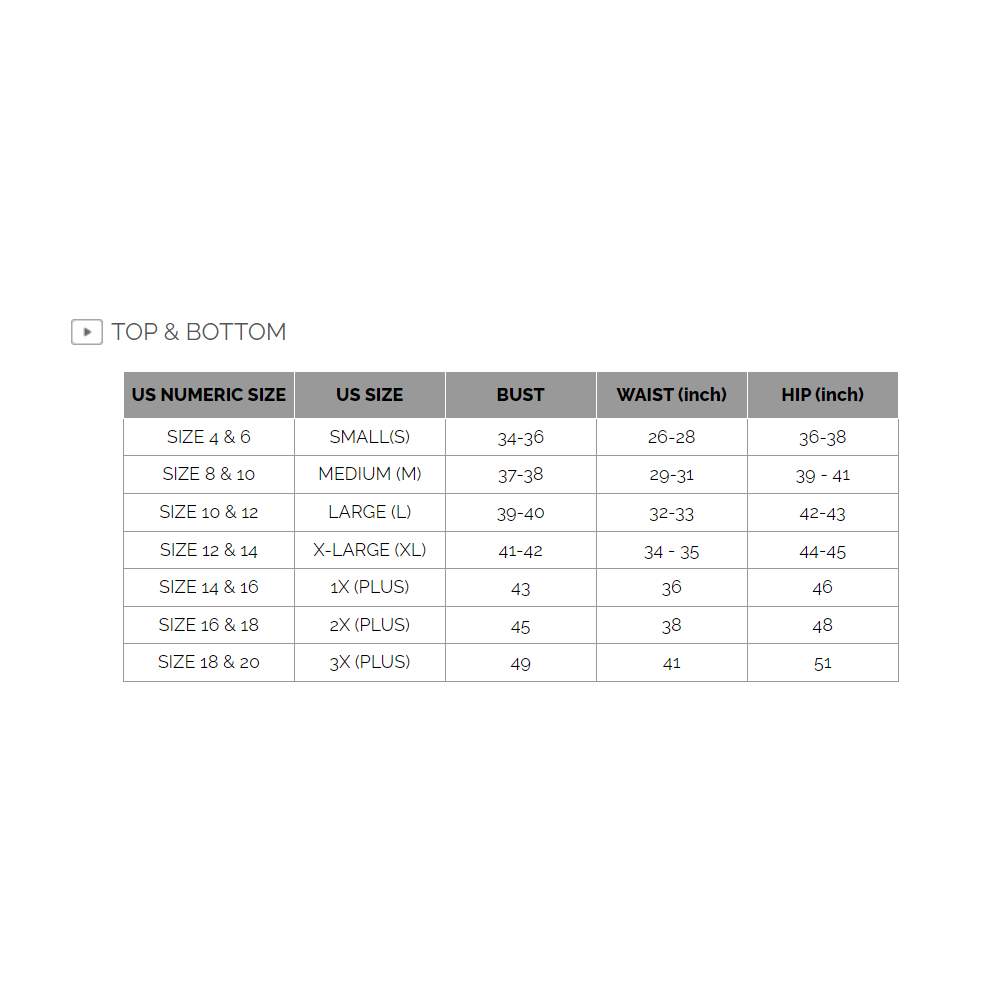 TOP & BOTTOM

| US NUMERIC SIZE | US SIZE | BUST | WAIST (inch) | HIP (inch) |
|---|---|---|---|---|
| SIZE 4 & 6 | SMALL(S) | 34-36 | 26-28 | 36-38 |
| SIZE 8 & 10 | MEDIUM (M) | 37-38 | 29-31 | 39 - 41 |
| SIZE 10 & 12 | LARGE (L) | 39-40 | 32-33 | 42-43 |
| SIZE 12 & 14 | X-LARGE (XL) | 41-42 | 34 - 35 | 44-45 |
| SIZE 14 & 16 | 1X (PLUS) | 43 | 36 | 46 |
| SIZE 16 & 18 | 2X (PLUS) | 45 | 38 | 48 |
| SIZE 18 & 20 | 3X (PLUS) | 49 | 41 | 51 |